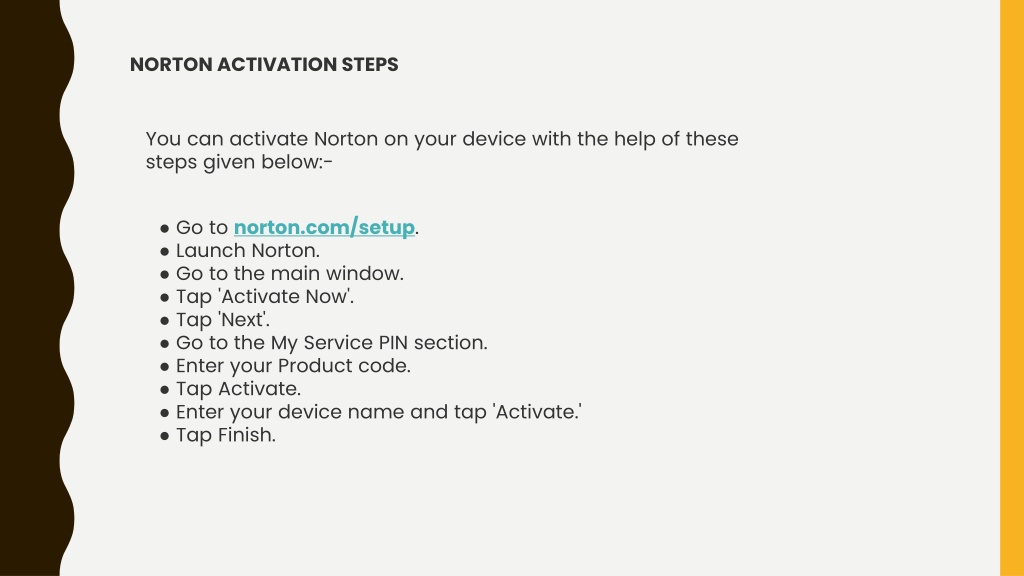 NORTON ACTIVATION STEPS

You can activate Norton on your device with the help of these steps given below:-

● Go to norton.com/setup.
● Launch Norton.
● Go to the main window.
● Tap 'Activate Now'.
● Tap 'Next'.
● Go to the My Service PIN section.
● Enter your Product code.
● Tap Activate.
● Enter your device name and tap 'Activate.'
● Tap Finish.